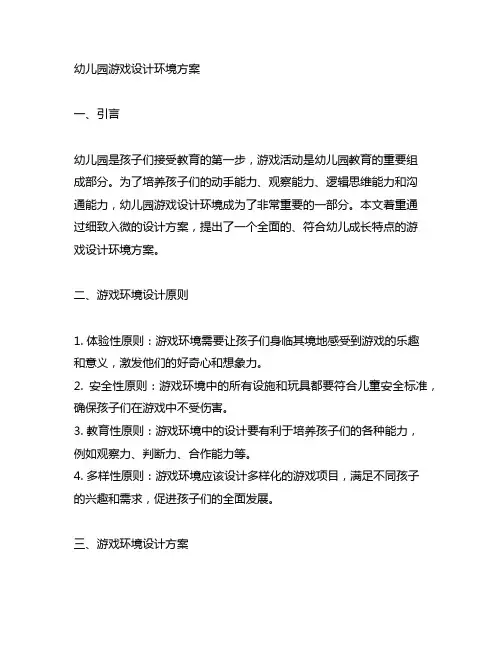 幼儿园游戏设计环境方案

一、引言

幼儿园是孩子们接受教育的第一步，游戏活动是幼儿园教育的重要组成部分。为了培养孩子们的动手能力、观察能力、逻辑思维能力和沟通能力，幼儿园游戏设计环境成为了非常重要的一部分。本文着重通过细致入微的设计方案，提出了一个全面的、符合幼儿成长特点的游戏设计环境方案。

二、游戏环境设计原则

1. 体验性原则：游戏环境需要让孩子们身临其境地感受到游戏的乐趣和意义，激发他们的好奇心和想象力。
2. 安全性原则：游戏环境中的所有设施和玩具都要符合儿童安全标准，确保孩子们在游戏中不受伤害。
3. 教育性原则：游戏环境中的设计要有利于培养孩子们的各种能力，例如观察力、判断力、合作能力等。
4. 多样性原则：游戏环境应该设计多样化的游戏项目，满足不同孩子的兴趣和需求，促进孩子们的全面发展。

三、游戏环境设计方案